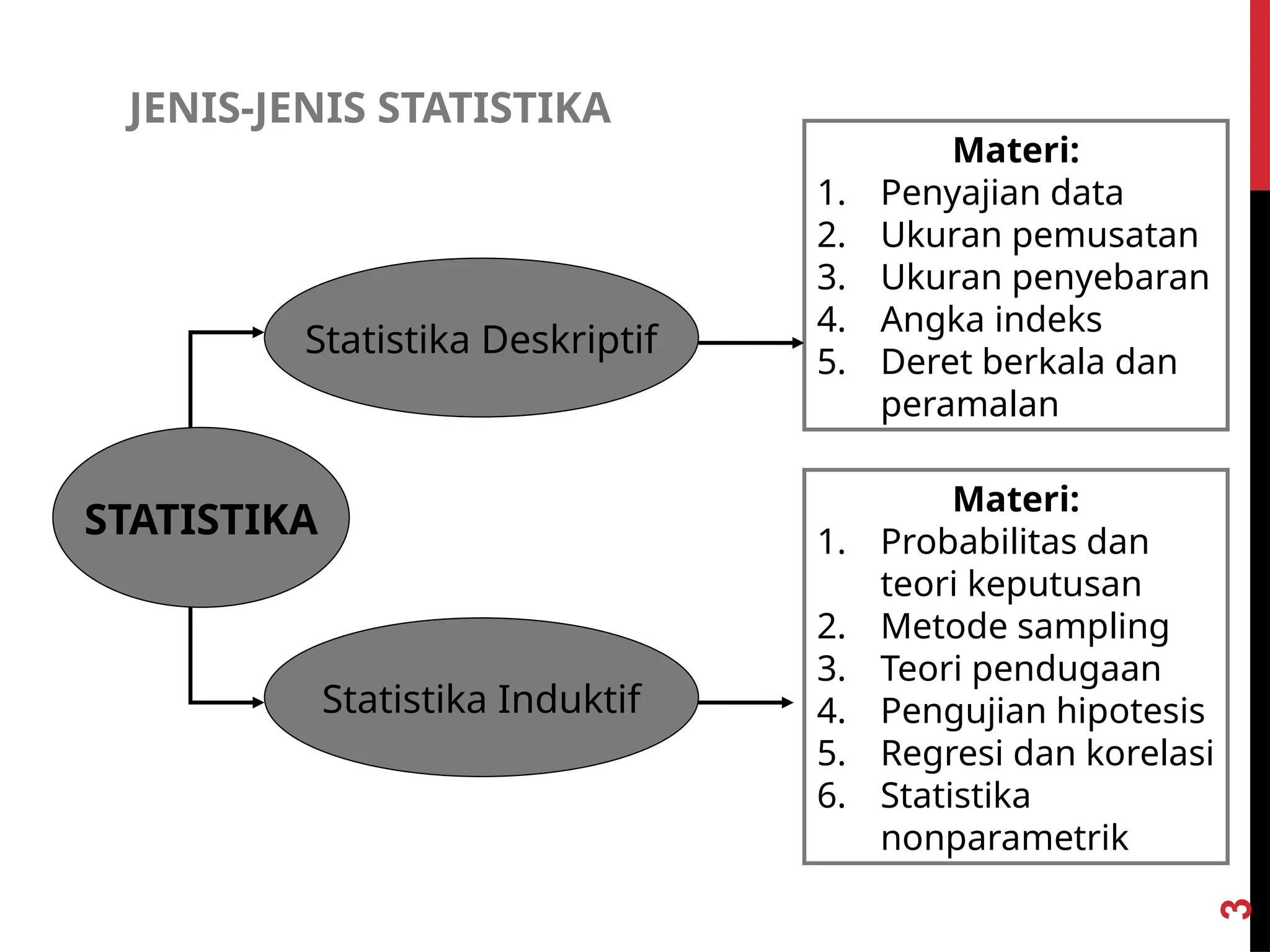 JENIS-JENIS STATISTIKA

STATISTIKA

Statistika Deskriptif

Materi:
1. Penyajian data
2. Ukuran pemusatan
3. Ukuran penyebaran
4. Angka indeks
5. Deret berkala dan peramalan

Statistika Induktif

Materi:
1. Probabilitas dan teori keputusan
2. Metode sampling
3. Teori pendugaan
4. Pengujian hipotesis
5. Regresi dan korelasi
6. Statistika nonparametrik

3